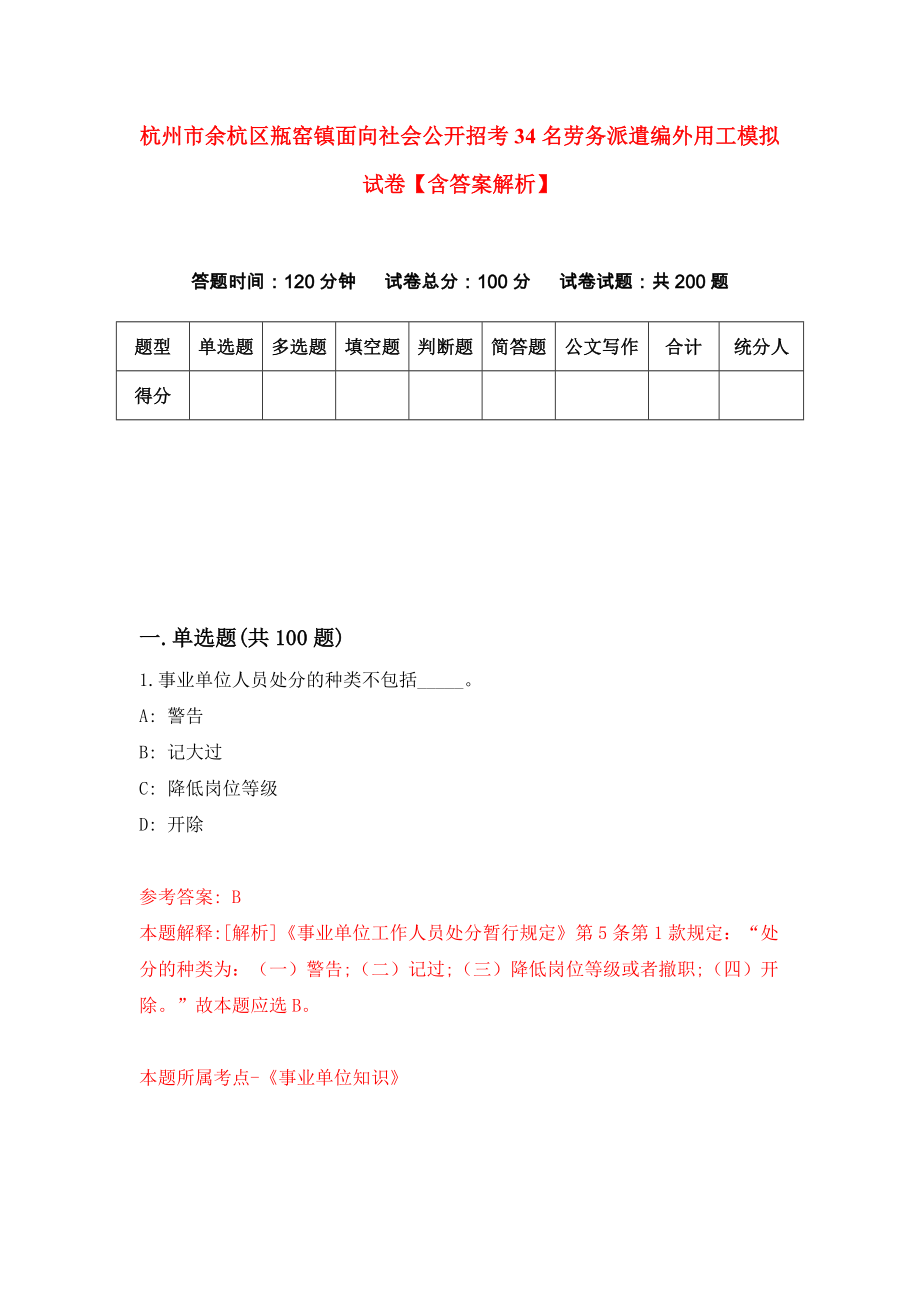 杭州市余杭区瓶窑镇面向社会公开招考34名劳务派遣编外用工模拟试卷【含答案解析】

答题时间：120分钟　试卷总分：100分　试卷试题：共200题

| 题型 | 单选题 | 多选题 | 填空题 | 判断题 | 简答题 | 公文写作 | 合计 | 统分人 |
|---|---|---|---|---|---|---|---|---|
| 得分 | | | | | | | | |

一.单选题(共100题)

1.事业单位人员处分的种类不包括_____。

A: 警告

B: 记大过

C: 降低岗位等级

D: 开除

参考答案: B

本题解释:[解析]《事业单位工作人员处分暂行规定》第5条第1款规定:“处分的种类为:（一）警告;（二）记过;（三）降低岗位等级或者撤职;（四）开除。”故本题应选B。

本题所属考点-《事业单位知识》